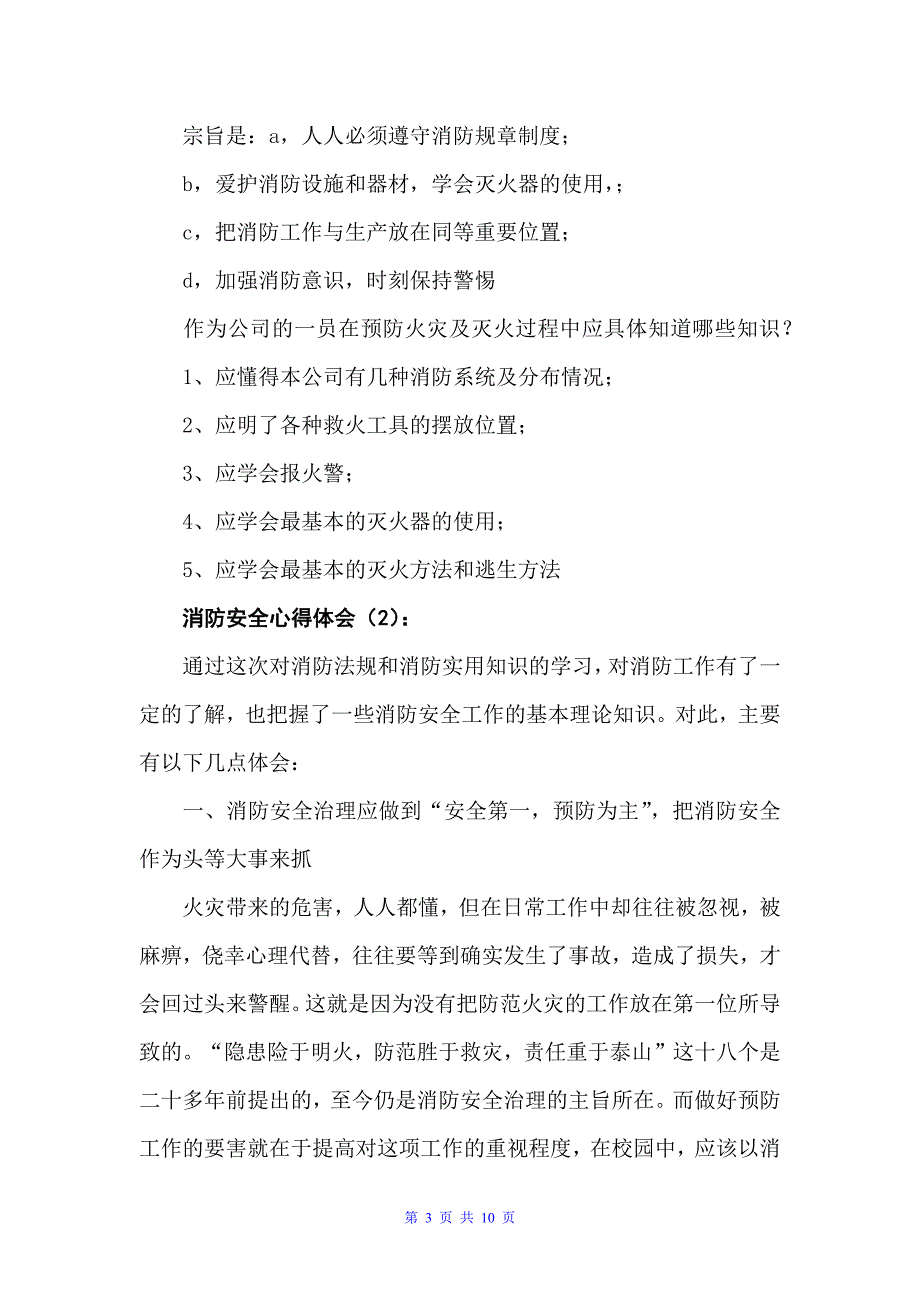 宗旨是：a，人人必须遵守消防规章制度；

b，爱护消防设施和器材，学会灭火器的使用，；

c，把消防工作与生产放在同等重要位置；

d，加强消防意识，时刻保持警惕

作为公司的一员在预防火灾及灭火过程中应具体知道哪些知识？

1、应懂得本公司有几种消防系统及分布情况；

2、应明了各种救火工具的摆放位置；

3、应学会报火警；

4、应学会最基本的灭火器的使用；

5、应学会最基本的灭火方法和逃生方法

消防安全心得体会（2）：

通过这次对消防法规和消防实用知识的学习，对消防工作有了一定的了解，也把握了一些消防安全工作的基本理论知识。对此，主要有以下几点体会：

一、消防安全治理应做到“安全第一，预防为主”，把消防安全作为头等大事来抓

火灾带来的危害，人人都懂，但在日常工作中却往往被忽视，被麻痹，侥幸心理代替，往往要等到确实发生了事故，造成了损失，才会回过头来警醒。这就是因为没有把防范火灾的工作放在第一位所导致的。“隐患险于明火，防范胜于救灾，责任重于泰山”这十八个是二十多年前提出的，至今仍是消防安全治理的主旨所在。而做好预防工作的要害就在于提高对这项工作的重视程度，在校园中，应该以消

第 3 页 共 10 页